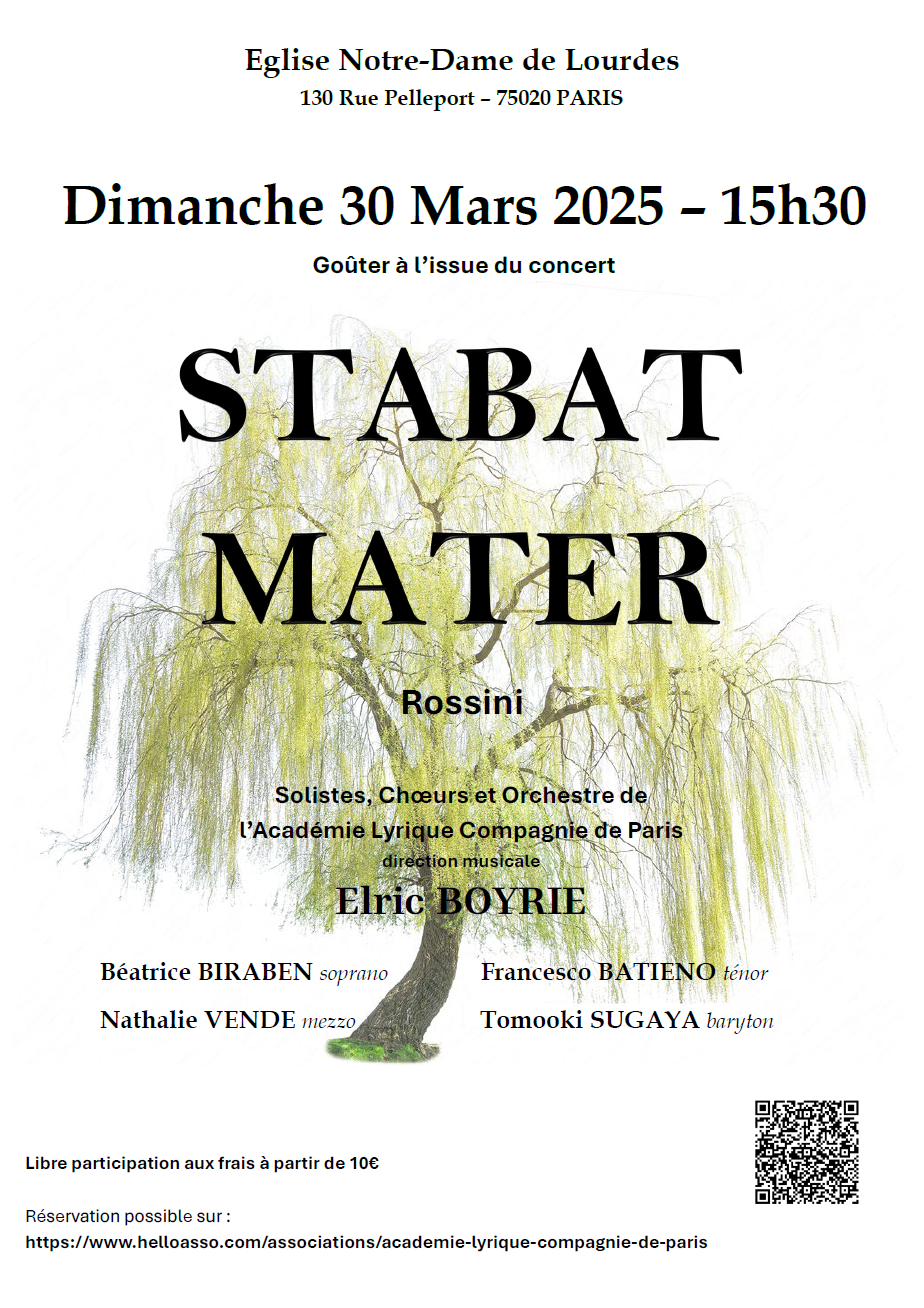 Eglise Notre-Dame de Lourdes
130 Rue Pelleport – 75020 PARIS

Dimanche 30 Mars 2025 – 15h30
Goûter à l'issue du concert

STABAT MATER

Rossini

Solistes, Chœurs et Orchestre de l'Académie Lyrique Compagnie de Paris
direction musicale
Elric BOYRIE

Béatrice BIRABEN soprano
Nathalie VENDE mezzo
Francesco BATIENO ténor
Tomooki SUGAYA baryton

Libre participation aux frais à partir de 10€

Réservation possible sur :
https://www.helloasso.com/associations/academie-lyrique-compagnie-de-paris